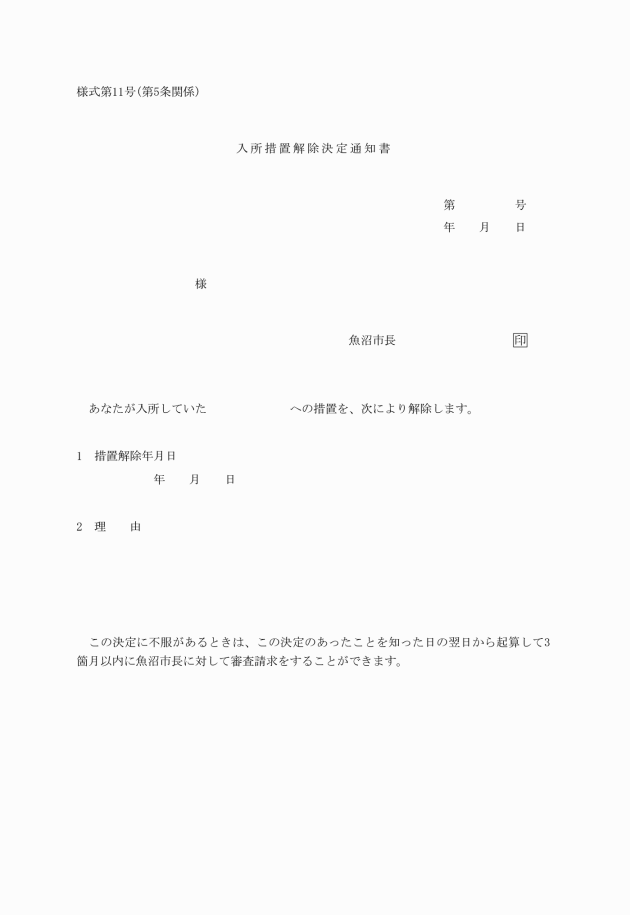 様式第11号(第5条関係)

入所措置解除決定通知書

第　　　　号
年　　月　　日

様

魚沼市長　　　　　　　印

あなたが入所していた　　　　　　　への措置を、次により解除します。

1　措置解除年月日
年　　月　　日

2　理　　由

この決定に不服があるときは、この決定のあったことを知った日の翌日から起算して3箇月以内に魚沼市長に対して審査請求をすることができます。